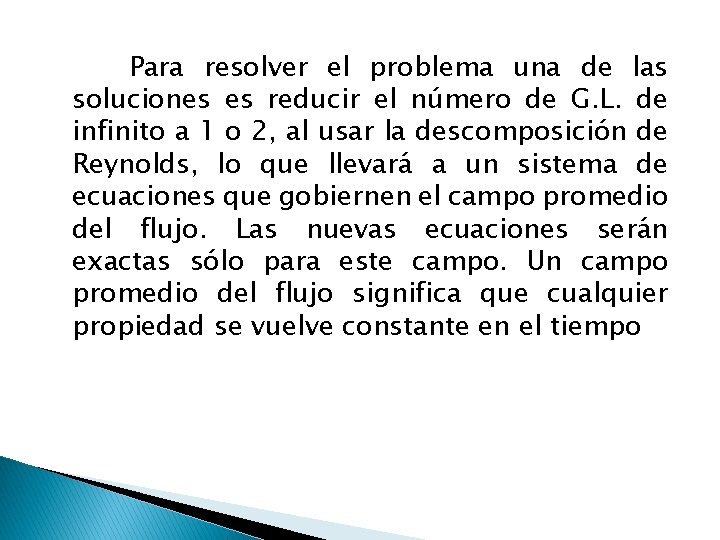 Para resolver el problema una de las soluciones es reducir el número de G.L. de infinito a 1 o 2, al usar la descomposición de Reynolds, lo que llevará a un sistema de ecuaciones que gobiernen el campo promedio del flujo. Las nuevas ecuaciones serán exactas sólo para este campo. Un campo promedio del flujo significa que cualquier propiedad se vuelve constante en el tiempo